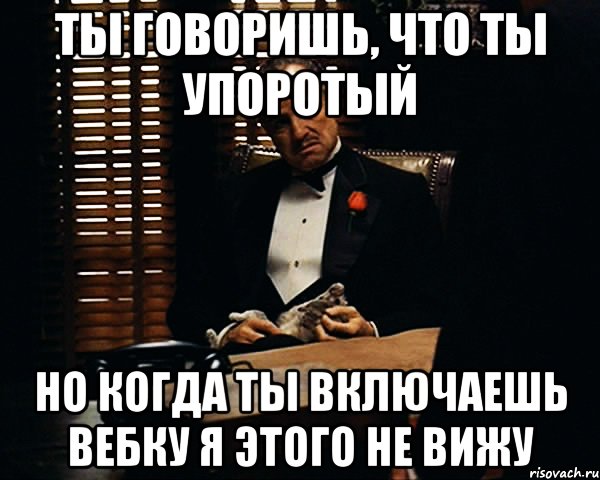 ТЫ ГОВОРИШЬ, ЧТО ТЫ УПОРОТЫЙ

НО КОГДА ТЫ ВКЛЮЧАЕШЬ ВЕБКУ Я ЭТОГО НЕ ВИЖУ

risovach.ru